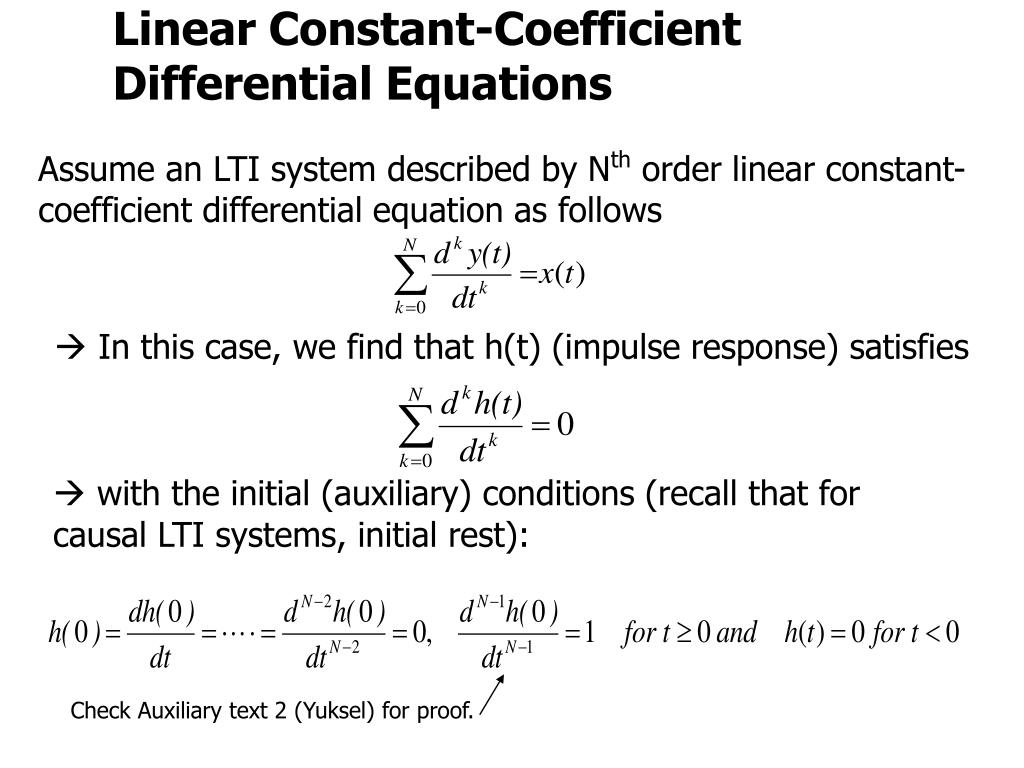 Linear Constant-Coefficient Differential Equations

Assume an LTI system described by N$^{th}$ order linear constant-coefficient differential equation as follows

$\sum_{k=0}^{N} \frac{d^k y(t)}{dt^k} = x(t)$

→ In this case, we find that h(t) (impulse response) satisfies

$\sum_{k=0}^{N} \frac{d^k h(t)}{dt^k} = 0$

→ with the initial (auxiliary) conditions (recall that for causal LTI systems, initial rest):

$h(0) = \frac{dh(0)}{dt} = \cdots = \frac{d^{N-2}h(0)}{dt^{N-2}} = 0, \quad \frac{d^{N-1}h(0)}{dt^{N-1}} = 1 \quad for\ t \geq 0\ and \quad h(t) = 0\ for\ t < 0$

Check Auxiliary text 2 (Yuksel) for proof.